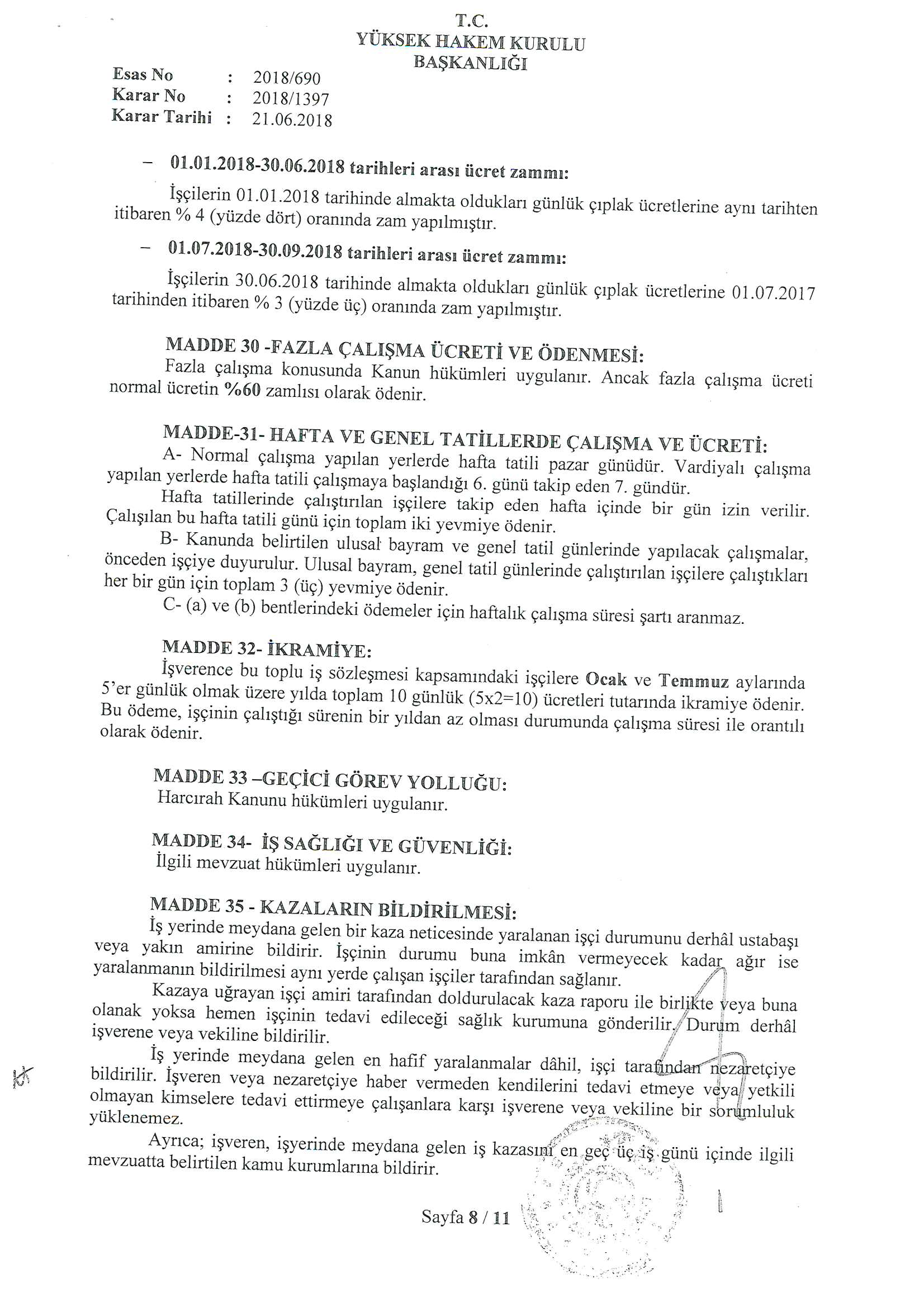 T.C.
YÜKSEK HAKEM KURULU
BAŞKANLIĞI

Esas No : 2018/690
Karar No : 2018/1397
Karar Tarihi : 21.06.2018

– 01.01.2018-30.06.2018 tarihleri arası ücret zammı:

İşçilerin 01.01.2018 tarihinde almakta oldukları günlük çıplak ücretlerine aynı tarihten itibaren % 4 (yüzde dört) oranında zam yapılmıştır.

– 01.07.2018-30.09.2018 tarihleri arası ücret zammı:

İşçilerin 30.06.2018 tarihinde almakta oldukları günlük çıplak ücretlerine 01.07.2017 tarihinden itibaren % 3 (yüzde üç) oranında zam yapılmıştır.

MADDE 30 -FAZLA ÇALIŞMA ÜCRETİ VE ÖDENMESİ:
Fazla çalışma konusunda Kanun hükümleri uygulanır. Ancak fazla çalışma ücreti normal ücretin %60 zamlısı olarak ödenir.

MADDE-31- HAFTA VE GENEL TATİLLERDE ÇALIŞMA VE ÜCRETİ:
A- Normal çalışma yapılan yerlerde hafta tatili pazar günüdür. Vardiyalı çalışma yapılan yerlerde hafta tatili çalışmaya başlandığı 6. günü takip eden 7. gündür.
Hafta tatillerinde çalıştırılan işçilere takip eden hafta içinde bir gün izin verilir. Çalışılan bu hafta tatili günü için toplam iki yevmiye ödenir.
B- Kanunda belirtilen ulusal bayram ve genel tatil günlerinde yapılacak çalışmalar, önceden işçiye duyurulur. Ulusal bayram, genel tatil günlerinde çalıştırılan işçilere çalıştıkları her bir gün için toplam 3 (üç) yevmiye ödenir.
C- (a) ve (b) bentlerindeki ödemeler için haftalık çalışma süresi şartı aranmaz.

MADDE 32- İKRAMİYE:
İşverence bu toplu iş sözleşmesi kapsamındaki işçilere Ocak ve Temmuz aylarında 5'er günlük olmak üzere yılda toplam 10 günlük (5x2=10) ücretleri tutarında ikramiye ödenir. Bu ödeme, işçinin çalıştığı sürenin bir yıldan az olması durumunda çalışma süresi ile orantılı olarak ödenir.

MADDE 33 –GEÇİCİ GÖREV YOLLUĞU:
Harcırah Kanunu hükümleri uygulanır.

MADDE 34- İŞ SAĞLIĞI VE GÜVENLİĞİ:
İlgili mevzuat hükümleri uygulanır.

MADDE 35 - KAZALARIN BİLDİRİLMESİ:
İş yerinde meydana gelen bir kaza neticesinde yaralanan işçi durumunu derhâl ustabaşı veya yakın amirine bildirir. İşçinin durumu buna imkân vermeyecek kadar ağır ise yaralanmanın bildirilmesi aynı yerde çalışan işçiler tarafından sağlanır.
Kazaya uğrayan işçi amiri tarafından doldurulacak kaza raporu ile birlikte veya buna olanak yoksa hemen işçinin tedavi edileceği sağlık kurumuna gönderilir. Durum derhâl işverene veya vekiline bildirilir.
İş yerinde meydana gelen en hafif yaralanmalar dâhil, işçi tarafından nezaretçiye bildirilir. İşveren veya nezaretçiye haber vermeden kendilerini tedavi etmeye veya yetkili olmayan kimselere tedavi ettirmeye çalışanlara karşı işverene veya vekiline bir sorumluluk yüklenemez.
Ayrıca; işveren, işyerinde meydana gelen iş kazasını en geç üç iş günü içinde ilgili mevzuatta belirtilen kamu kurumlarına bildirir.

Sayfa 8 / 11